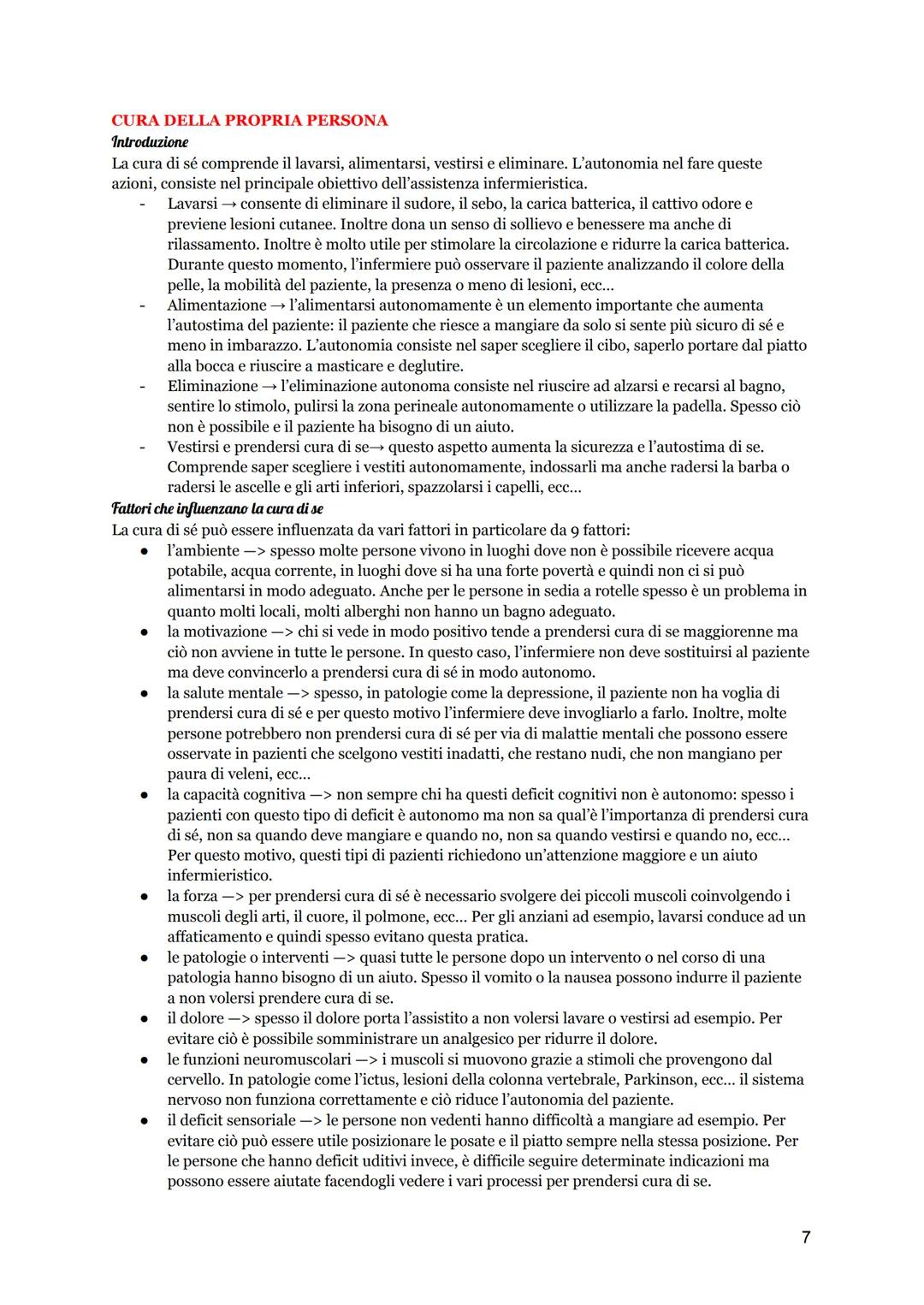 CURA DELLA PROPRIA PERSONA
Introduzione
La cura di sé comprende il lavarsi, alimentarsi, vestirsi e eliminare. L'autonomia nel fare queste azioni, consiste nel principale obiettivo dell'assistenza infermieristica.
- Lavarsi → consente di eliminare il sudore, il sebo, la carica batterica, il cattivo odore e previene lesioni cutanee. Inoltre dona un senso di sollievo e benessere ma anche di rilassamento. Inoltre è molto utile per stimolare la circolazione e ridurre la carica batterica. Durante questo momento, l'infermiere può osservare il paziente analizzando il colore della pelle, la mobilità del paziente, la presenza o meno di lesioni, ecc…
- Alimentazione → l'alimentarsi autonomamente è un elemento importante che aumenta l'autostima del paziente: il paziente che riesce a mangiare da solo si sente più sicuro di sé e meno in imbarazzo. L'autonomia consiste nel saper scegliere il cibo, saperlo portare dal piatto alla bocca e riuscire a masticare e deglutire.
- Eliminazione → l'eliminazione autonoma consiste nel riuscire ad alzarsi e recarsi al bagno, sentire lo stimolo, pulirsi la zona perineale autonomamente o utilizzare la padella. Spesso ciò non è possibile e il paziente ha bisogno di un aiuto.
- Vestirsi e prendersi cura di se→ questo aspetto aumenta la sicurezza e l'autostima di se. Comprende saper scegliere i vestiti autonomamente, indossarli ma anche radersi la barba o radersi le ascelle e gli arti inferiori, spazzolarsi i capelli, ecc…
Fattori che influenzano la cura di se
La cura di sé può essere influenzata da vari fattori in particolare da 9 fattori:
● l'ambiente —> spesso molte persone vivono in luoghi dove non è possibile ricevere acqua potabile, acqua corrente, in luoghi dove si ha una forte povertà e quindi non ci si può alimentarsi in modo adeguato. Anche per le persone in sedia a rotelle spesso è un problema in quanto molti locali, molti alberghi non hanno un bagno adeguato.
● la motivazione —> chi si vede in modo positivo tende a prendersi cura di se maggiorenne ma ciò non avviene in tutte le persone. In questo caso, l'infermiere non deve sostituirsi al paziente ma deve convincerlo a prendersi cura di sé in modo autonomo.
● la salute mentale —> spesso, in patologie come la depressione, il paziente non ha voglia di prendersi cura di sé e per questo motivo l'infermiere deve invogliarlo a farlo. Inoltre, molte persone potrebbero non prendersi cura di sé per via di malattie mentali che possono essere osservate in pazienti che scelgono vestiti inadatti, che restano nudi, che non mangiano per paura di veleni, ecc…
● la capacità cognitiva —> non sempre chi ha questi deficit cognitivi non è autonomo: spesso i pazienti con questo tipo di deficit è autonomo ma non sa qual'è l'importanza di prendersi cura di sé, non sa quando deve mangiare e quando no, non sa quando vestirsi e quando no, ecc… Per questo motivo, questi tipi di pazienti richiedono un'attenzione maggiore e un aiuto infermieristico.
● la forza —> per prendersi cura di sé è necessario svolgere dei piccoli muscoli coinvolgendo i muscoli degli arti, il cuore, il polmone, ecc… Per gli anziani ad esempio, lavarsi conduce ad un affaticamento e quindi spesso evitano questa pratica.
● le patologie o interventi —> quasi tutte le persone dopo un intervento o nel corso di una patologia hanno bisogno di un aiuto. Spesso il vomito o la nausea possono indurre il paziente a non volersi prendere cura di se.
● il dolore —> spesso il dolore porta l'assistito a non volersi lavare o vestirsi ad esempio. Per evitare ciò è possibile somministrare un analgesico per ridurre il dolore.
● le funzioni neuromuscolari —> i muscoli si muovono grazie a stimoli che provengono dal cervello. In patologie come l'ictus, lesioni della colonna vertebrale, Parkinson, ecc… il sistema nervoso non funziona correttamente e ciò riduce l'autonomia del paziente.
● il deficit sensoriale —> le persone non vedenti hanno difficoltà a mangiare ad esempio. Per evitare ciò può essere utile posizionare le posate e il piatto sempre nella stessa posizione. Per le persone che hanno deficit uditivi invece, è difficile seguire determinate indicazioni ma possono essere aiutate facendogli vedere i vari processi per prendersi cura di se.

7